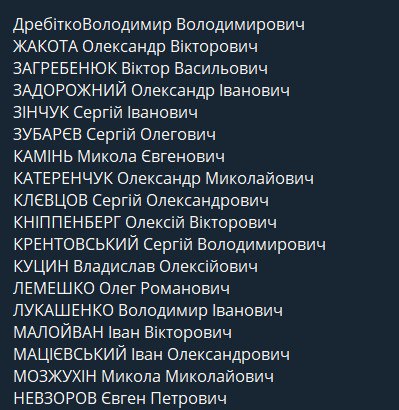 ДребіткоВолодимир Володимирович
ЖАКОТА Олександр Вікторович
ЗАГРЕБЕНЮК Віктор Васильович
ЗАДОРОЖНИЙ Олександр Іванович
ЗІНЧУК Сергій Іванович
ЗУБАРЄВ Сергій Олегович
КАМІНЬ Микола Євгенович
КАТЕРЕНЧУК Олександр Миколайович
КЛЄВЦОВ Сергій Олександрович
КНІППЕНБЕРГ Олексій Вікторович
КРЕНТОВСЬКИЙ Сергій Володимирович
КУЦИН Владислав Олексійович
ЛЕМЕШКО Олег Романович
ЛУКАШЕНКО Володимир Іванович
МАЛОЙВАН Іван Вікторович
МАЦІЄВСЬКИЙ Іван Олександрович
МОЗЖУХІН Микола Миколайович
НЕВЗОРОВ Євген Петрович